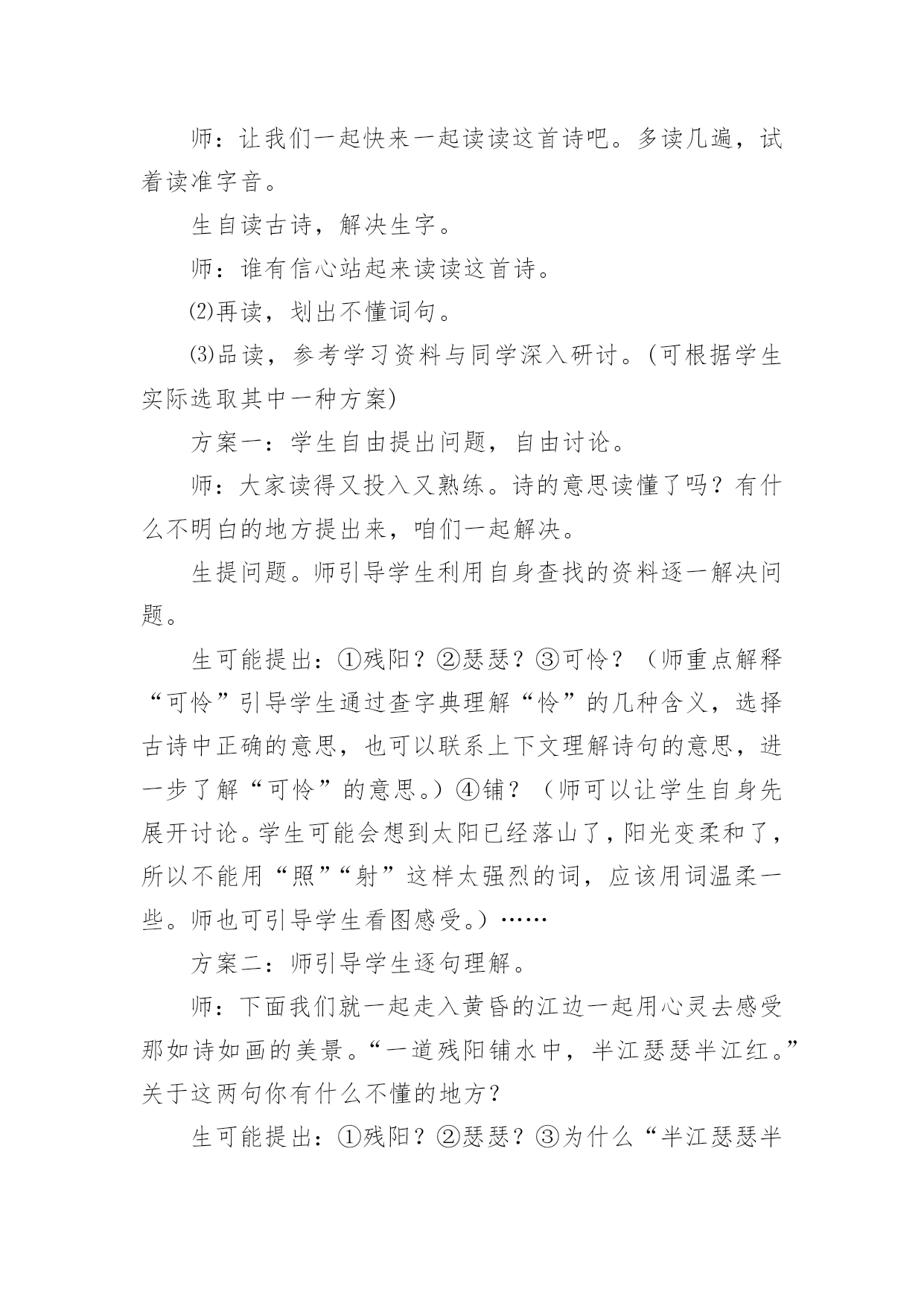 师：让我们一起快来一起读读这首诗吧。多读几遍，试着读准字音。

生自读古诗，解决生字。

师：谁有信心站起来读读这首诗。

⑵再读，划出不懂词句。

⑶品读，参考学习资料与同学深入研讨。(可根据学生实际选取其中一种方案)

方案一：学生自由提出问题，自由讨论。

师：大家读得又投入又熟练。诗的意思读懂了吗？有什么不明白的地方提出来，咱们一起解决。

生提问题。师引导学生利用自身查找的资料逐一解决问题。

生可能提出：①残阳？②瑟瑟？③可怜？（师重点解释“可怜”引导学生通过查字典理解“怜”的几种含义，选择古诗中正确的意思，也可以联系上下文理解诗句的意思，进一步了解“可怜”的意思。）④铺？（师可以让学生自身先展开讨论。学生可能会想到太阳已经落山了，阳光变柔和了，所以不能用“照”“射”这样太强烈的词，应该用词温柔一些。师也可引导学生看图感受。）……

方案二：师引导学生逐句理解。

师：下面我们就一起走入黄昏的江边一起用心灵去感受那如诗如画的美景。“一道残阳铺水中，半江瑟瑟半江红。”关于这两句你有什么不懂的地方？

生可能提出：①残阳？②瑟瑟？③为什么“半江瑟瑟半